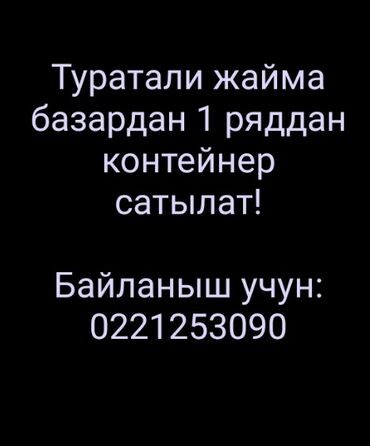 Туратали жайма базардан 1 ряддан контейнер сатылат!

Байланыш учун: 0221253090